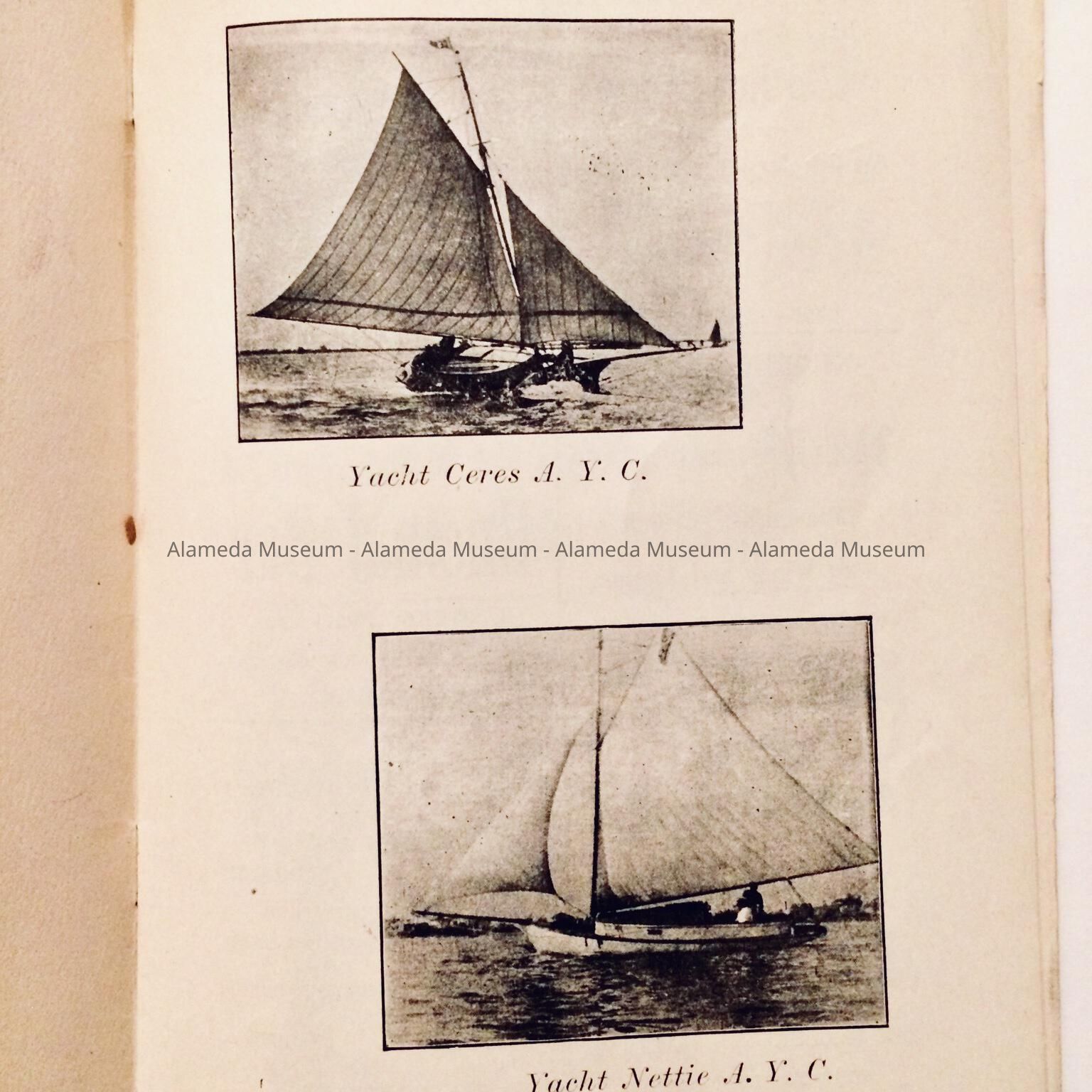 Yacht Ceres A. Y. C.

Alameda Museum - Alameda Museum - Alameda Museum - Alameda Museum

Yacht Nettie A. Y. C.